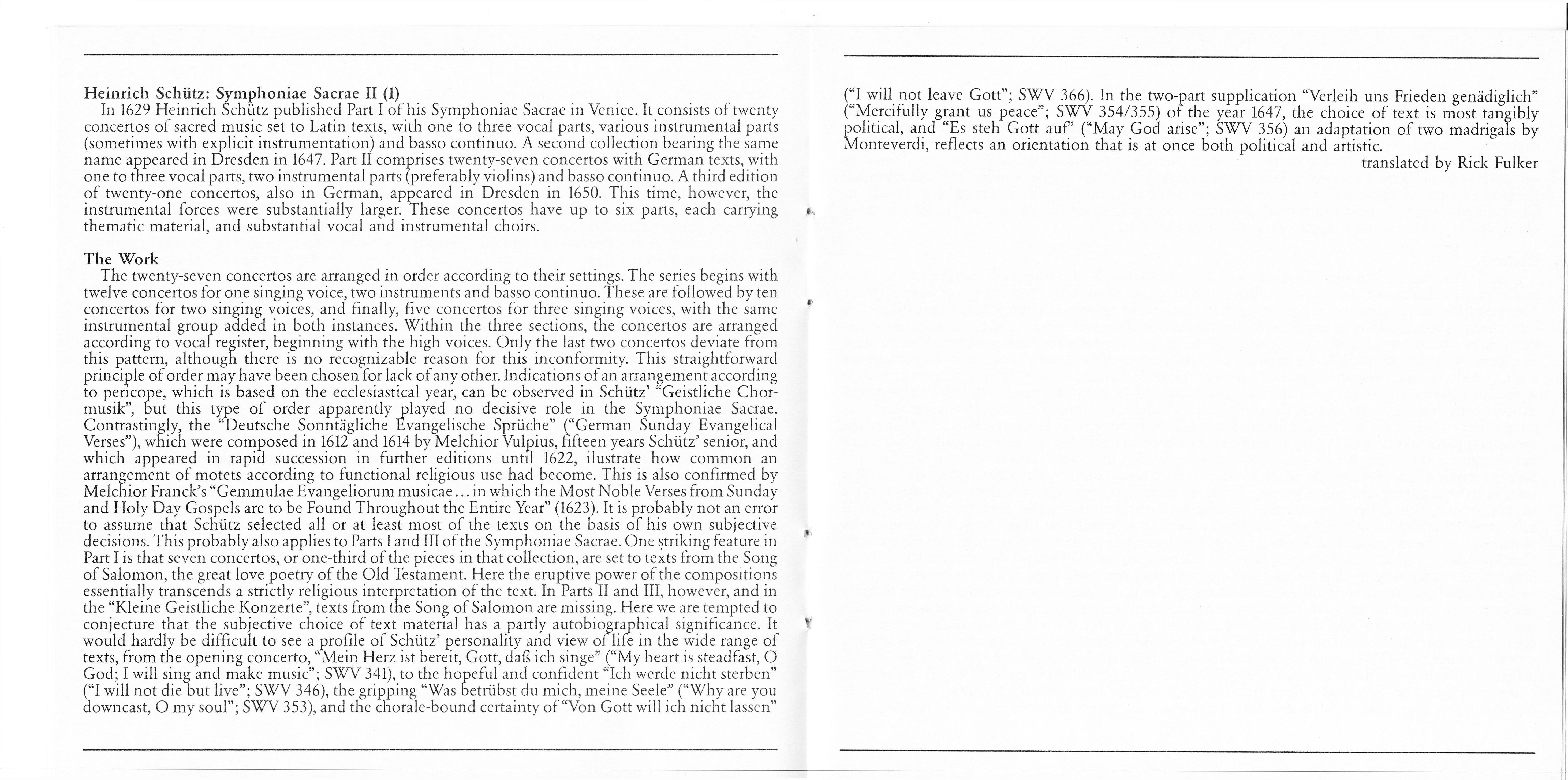 Heinrich Schütz: Symphoniae Sacrae II (1)
In 1629 Heinrich Schütz published Part I of his Symphoniae Sacrae in Venice. It consists of twenty concertos of sacred music set to Latin texts, with one to three vocal parts, various instrumental parts (sometimes with explicit instrumentation) and basso continuo. A second collection bearing the same name appeared in Dresden in 1647. Part II comprises twenty-seven concertos with German texts, with one to three vocal parts, two instrumental parts (preferably violins) and basso continuo. A third edition of twenty-one concertos, also in German, appeared in Dresden in 1650. This time, however, the instrumental forces were substantially larger. These concertos have up to six parts, each carrying thematic material, and substantial vocal and instrumental choirs.

The Work
The twenty-seven concertos are arranged in order according to their settings. The series begins with twelve concertos for one singing voice, two instruments and basso continuo. These are followed by ten concertos for two singing voices, and finally, five concertos for three singing voices, with the same instrumental group added in both instances. Within the three sections, the concertos are arranged according to vocal register, beginning with the high voices. Only the last two concertos deviate from this pattern, although there is no recognizable reason for this inconformity. This straightforward principle of order may have been chosen for lack of any other. Indications of an arrangement according to pericope, which is based on the ecclesiastical year, can be observed in Schütz' "Geistliche Chormusik", but this type of order apparently played no decisive role in the Symphoniae Sacrae. Contrastingly, the "Deutsche Sonntägliche Evangelische Sprüche" ("German Sunday Evangelical Verses"), which were composed in 1612 and 1614 by Melchior Vulpius, fifteen years Schütz' senior, and which appeared in rapid succession in further editions until 1622, ilustrate how common an arrangement of motets according to functional religious use had become. This is also confirmed by Melchior Franck's "Gemmulae Evangeliorum musicae... in which the Most Noble Verses from Sunday and Holy Day Gospels are to be Found Throughout the Entire Year" (1623). It is probably not an error to assume that Schütz selected all or at least most of the texts on the basis of his own subjective decisions. This probably also applies to Parts I and III of the Symphoniae Sacrae. One striking feature in Part I is that seven concertos, or one-third of the pieces in that collection, are set to texts from the Song of Salomon, the great love poetry of the Old Testament. Here the eruptive power of the compositions essentially transcends a strictly religious interpretation of the text. In Parts II and III, however, and in the "Kleine Geistliche Konzerte", texts from the Song of Salomon are missing. Here we are tempted to conjecture that the subjective choice of text material has a partly autobiographical significance. It would hardly be difficult to see a profile of Schütz' personality and view of life in the wide range of texts, from the opening concerto, "Mein Herz ist bereit, Gott, daß ich singe" ("My heart is steadfast, O God; I will sing and make music"; SWV 341), to the hopeful and confident "Ich werde nicht sterben" ("I will not die but live"; SWV 346), the gripping "Was betrübst du mich, meine Seele" ("Why are you downcast, O my soul"; SWV 353), and the chorale-bound certainty of "Von Gott will ich nicht lassen" ("I will not leave Gott"; SWV 366). In the two-part supplication "Verleih uns Frieden genädiglich" ("Mercifully grant us peace"; SWV 354/355) of the year 1647, the choice of text is most tangibly political, and "Es steh Gott auf" ("May God arise"; SWV 356) an adaptation of two madrigals by Monteverdi, reflects an orientation that is at once both political and artistic.
translated by Rick Fulker